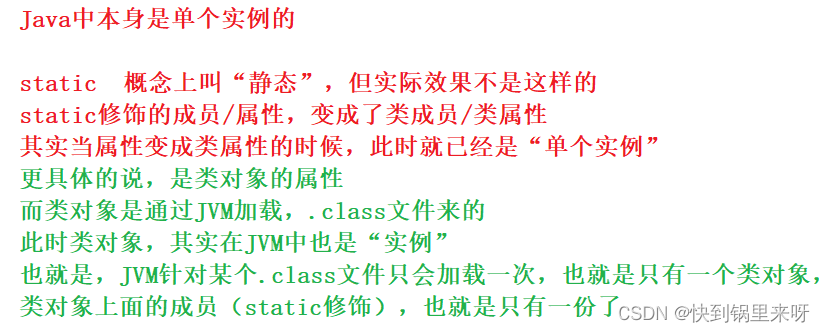 Java中本身是单个实例的

static 概念上叫“静态”，但实际效果不是这样的
static修饰的成员/属性，变成了类成员/类属性
其实当属性变成类属性的时候，此时就已经是“单个实例”
更具体的说，是类对象的属性
而类对象是通过JVM加载，.class文件来的
此时类对象，其实在JVM中也是“实例”
也就是，JVM针对某个.class文件只会加载一次，也就是只有一个类对象，
类对象上面的成员（static修饰），也就是只有一份了

CSDN @快到锅里来呀